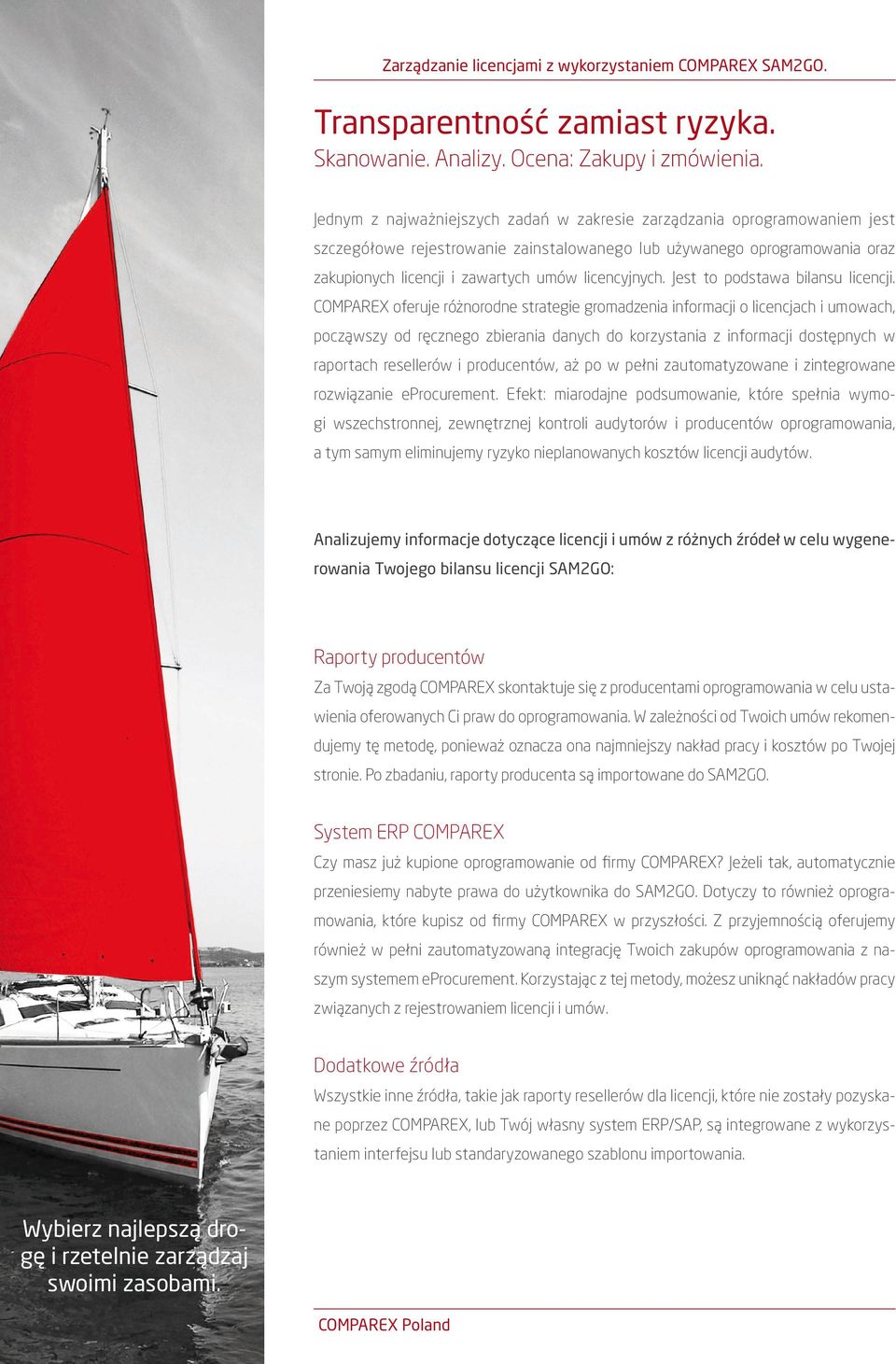 Zarządzanie licencjami z wykorzystaniem COMPAREX SAM2GO.

Transparentność zamiast ryzyka.
Skanowanie. Analizy. Ocena: Zakupy i zmówienia.

Jednym z najważniejszych zadań w zakresie zarządzania oprogramowaniem jest szczegółowe rejestrowanie zainstalowanego lub używanego oprogramowania oraz zakupionych licencji i zawartych umów licencyjnych. Jest to podstawa bilansu licencji. COMPAREX oferuje różnorodne strategie gromadzenia informacji o licencjach i umowach, począwszy od ręcznego zbierania danych do korzystania z informacji dostępnych w raportach resellerów i producentów, aż po w pełni zautomatyzowane i zintegrowane rozwiązanie eProcurement. Efekt: miarodajne podsumowanie, które spełnia wymogi wszechstronnej, zewnętrznej kontroli audytorów i producentów oprogramowania, a tym samym eliminujemy ryzyko nieplanowanych kosztów licencji audytów.

Analizujemy informacje dotyczące licencji i umów z różnych źródeł w celu wygenerowania Twojego bilansu licencji SAM2GO:

Raporty producentów
Za Twoją zgodą COMPAREX skontaktuje się z producentami oprogramowania w celu ustawienia oferowanych Ci praw do oprogramowania. W zależności od Twoich umów rekomendujemy tę metodę, ponieważ oznacza ona najmniejszy nakład pracy i kosztów po Twojej stronie. Po zbadaniu, raporty producenta są importowane do SAM2GO.

System ERP COMPAREX
Czy masz już kupione oprogramowanie od firmy COMPAREX? Jeżeli tak, automatycznie przeniesiemy nabyte prawa do użytkownika do SAM2GO. Dotyczy to również oprogramowania, które kupisz od firmy COMPAREX w przyszłości. Z przyjemnością oferujemy również w pełni zautomatyzowaną integrację Twoich zakupów oprogramowania z naszym systemem eProcurement. Korzystając z tej metody, możesz uniknąć nakładów pracy związanych z rejestrowaniem licencji i umów.

Dodatkowe źródła
Wszystkie inne źródła, takie jak raporty resellerów dla licencji, które nie zostały pozyskane poprzez COMPAREX, lub Twój własny system ERP/SAP, są integrowane z wykorzystaniem interfejsu lub standaryzowanego szablonu importowania.

Wybierz najlepszą drogę i rzetelnie zarządzaj swoimi zasobami.

COMPAREX Poland